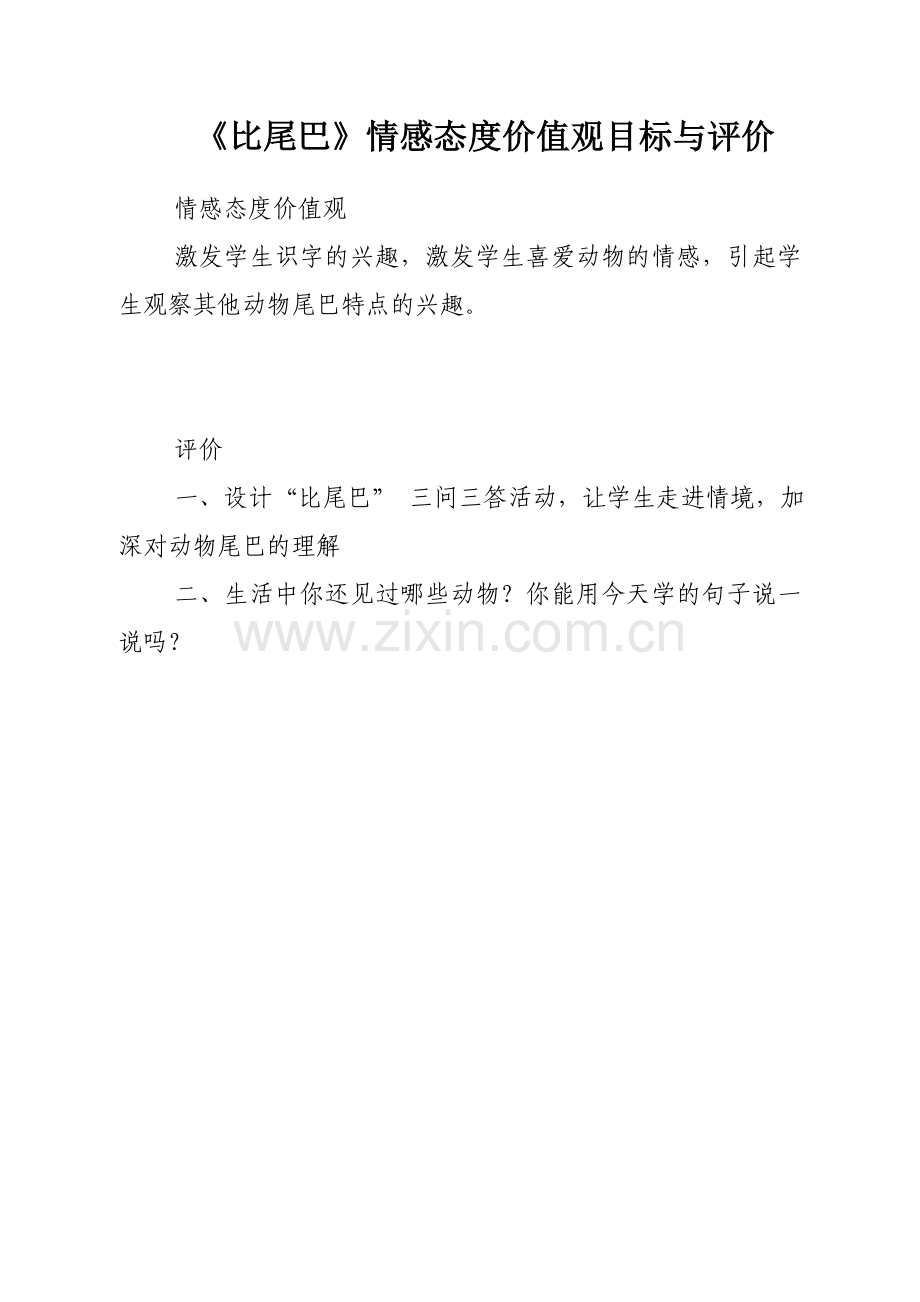 《比尾巴》情感态度价值观目标与评价

情感态度价值观

激发学生识字的兴趣，激发学生喜爱动物的情感，引起学生观察其他动物尾巴特点的兴趣。

评价

一、设计“比尾巴” 三问三答活动，让学生走进情境，加深对动物尾巴的理解

二、生活中你还见过哪些动物？你能用今天学的句子说一说吗？

www.zixin.com.cn